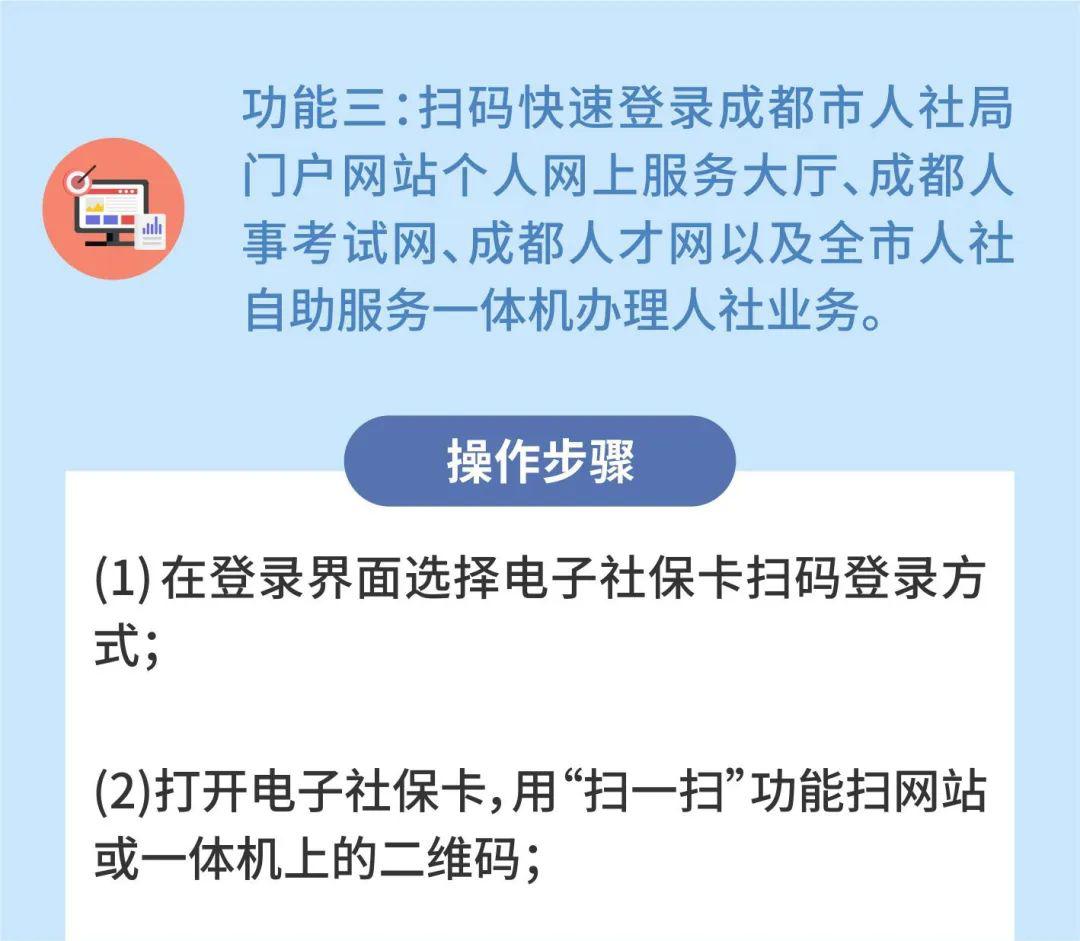 功能三：扫码快速登录成都市人社局门户网站个人网上服务大厅、成都人事考试网、成都人才网以及全市人社自助服务一体机办理人社业务。

操作步骤

(1) 在登录界面选择电子社保卡扫码登录方式；

(2)打开电子社保卡，用“扫一扫”功能扫网站或一体机上的二维码；